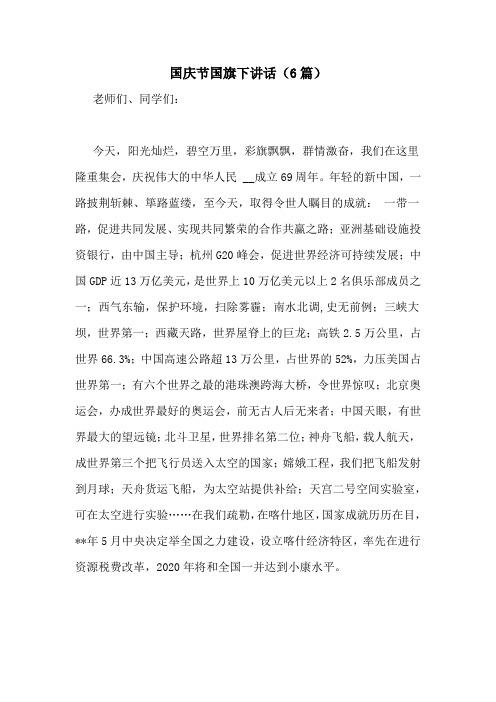 国庆节国旗下讲话（6篇）

老师们、同学们：

今天，阳光灿烂，碧空万里，彩旗飘飘，群情激奋，我们在这里隆重集会，庆祝伟大的中华人民 __成立69周年。年轻的新中国，一路披荆斩棘、筚路蓝缕，至今天，取得令世人瞩目的成就： 一带一路，促进共同发展、实现共同繁荣的合作共赢之路；亚洲基础设施投资银行，由中国主导；杭州G20峰会，促进世界经济可持续发展；中国GDP近13万亿美元，是世界上10万亿美元以上2名俱乐部成员之一；西气东输，保护环境，扫除雾霾；南水北调,史无前例；三峡大坝，世界第一；西藏天路，世界屋脊上的巨龙；高铁2.5万公里，占世界66.3%；中国高速公路超13万公里，占世界的52%，力压美国占世界第一；有六个世界之最的港珠澳跨海大桥，令世界惊叹；北京奥运会，办成世界最好的奥运会，前无古人后无来者；中国天眼，有世界最大的望远镜；北斗卫星，世界排名第二位；神舟飞船，载人航天，成世界第三个把飞行员送入太空的国家；嫦娥工程，我们把飞船发射到月球；天舟货运飞船，为太空站提供补给；天宫二号空间实验室，可在太空进行实验……在我们疏勒，在喀什地区，国家成就历历在目，**年5月中央决定举全国之力建设，设立喀什经济特区，率先在进行资源税费改革，2020年将和全国一并达到小康水平。